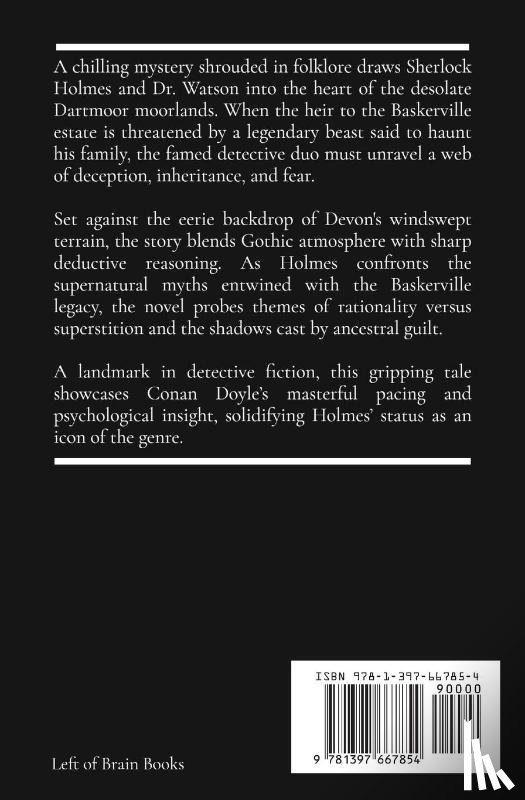 A chilling mystery shrouded in folklore draws Sherlock Holmes and Dr. Watson into the heart of the desolate Dartmoor moorlands. When the heir to the Baskerville estate is threatened by a legendary beast said to haunt his family, the famed detective duo must unravel a web of deception, inheritance, and fear.

Set against the eerie backdrop of Devon's windswept terrain, the story blends Gothic atmosphere with sharp deductive reasoning. As Holmes confronts the supernatural myths entwined with the Baskerville legacy, the novel probes themes of rationality versus superstition and the shadows cast by ancestral guilt.

A landmark in detective fiction, this gripping tale showcases Conan Doyle's masterful pacing and psychological insight, solidifying Holmes' status as an icon of the genre.

ISBN 978-1-397-66785-4

90000

9 781397 667854

Left of Brain Books